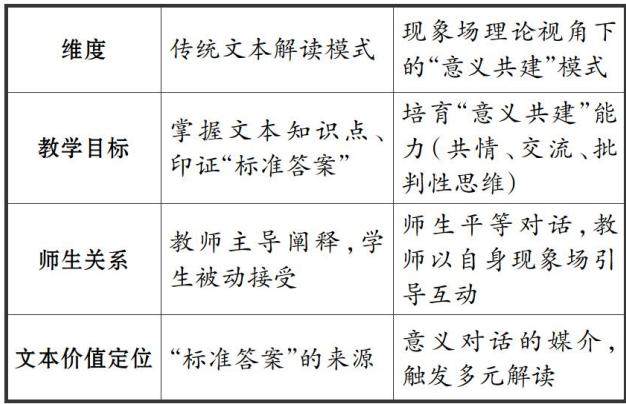 | 维度 | 传统文本解读模式 | 现象场理论视角下的“意义共建”模式 |
|---|---|---|
| 教学目标 | 掌握文本知识点、印证“标准答案” | 培育“意义共建”能力（共情、交流、批判性思维） |
| 师生关系 | 教师主导阐释，学生被动接受 | 师生平等对话，教师以自身现象场引导互动 |
| 文本价值定位 | “标准答案”的来源 | 意义对话的媒介，触发多元解读 |